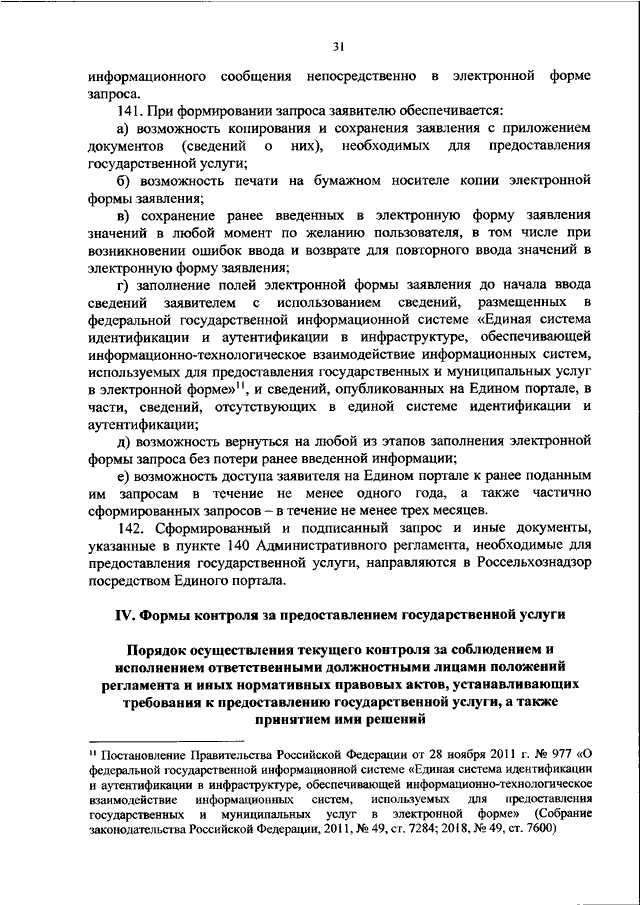 31

информационного сообщения непосредственно в электронной форме запроса.

141. При формировании запроса заявителю обеспечивается:

а) возможность копирования и сохранения заявления с приложением документов (сведений о них), необходимых для предоставления государственной услуги;

б) возможность печати на бумажном носителе копии электронной формы заявления;

в) сохранение ранее введенных в электронную форму заявления значений в любой момент по желанию пользователя, в том числе при возникновении ошибок ввода и возврате для повторного ввода значений в электронную форму заявления;

г) заполнение полей электронной формы заявления до начала ввода сведений заявителем с использованием сведений, размещенных в федеральной государственной информационной системе «Единая система идентификации и аутентификации в инфраструктуре, обеспечивающей информационно-технологическое взаимодействие информационных систем, используемых для предоставления государственных и муниципальных услуг в электронной форме»$^{11}$, и сведений, опубликованных на Едином портале, в части, сведений, отсутствующих в единой системе идентификации и аутентификации;

д) возможность вернуться на любой из этапов заполнения электронной формы запроса без потери ранее введенной информации;

е) возможность доступа заявителя на Едином портале к ранее поданным им запросам в течение не менее одного года, а также частично сформированных запросов – в течение не менее трех месяцев.

142. Сформированный и подписанный запрос и иные документы, указанные в пункте 140 Административного регламента, необходимые для предоставления государственной услуги, направляются в Россельхознадзор посредством Единого портала.

IV. Формы контроля за предоставлением государственной услуги

Порядок осуществления текущего контроля за соблюдением и исполнением ответственными должностными лицами положений регламента и иных нормативных правовых актов, устанавливающих требования к предоставлению государственной услуги, а также принятием ими решений

$^{11}$ Постановление Правительства Российской Федерации от 28 ноября 2011 г. № 977 «О федеральной государственной информационной системе «Единая система идентификации и аутентификации в инфраструктуре, обеспечивающей информационно-технологическое взаимодействие информационных систем, используемых для предоставления государственных и муниципальных услуг в электронной форме» (Собрание законодательства Российской Федерации, 2011, № 49, ст. 7284; 2018, № 49, ст. 7600)